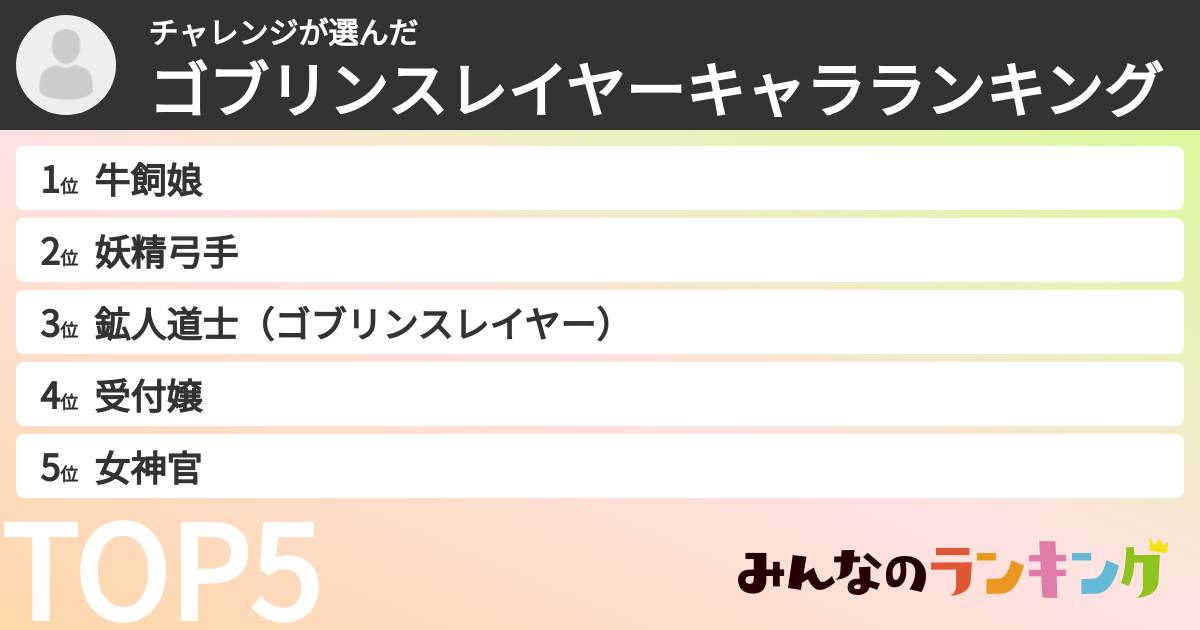 チャレンジが選んだ
ゴブリンスレイヤーキャラランキング

1位 牛飼娘
2位 妖精弓手
3位 鉱人道士（ゴブリンスレイヤー）
4位 受付嬢
5位 女神官

TOP5

みんなのランキング